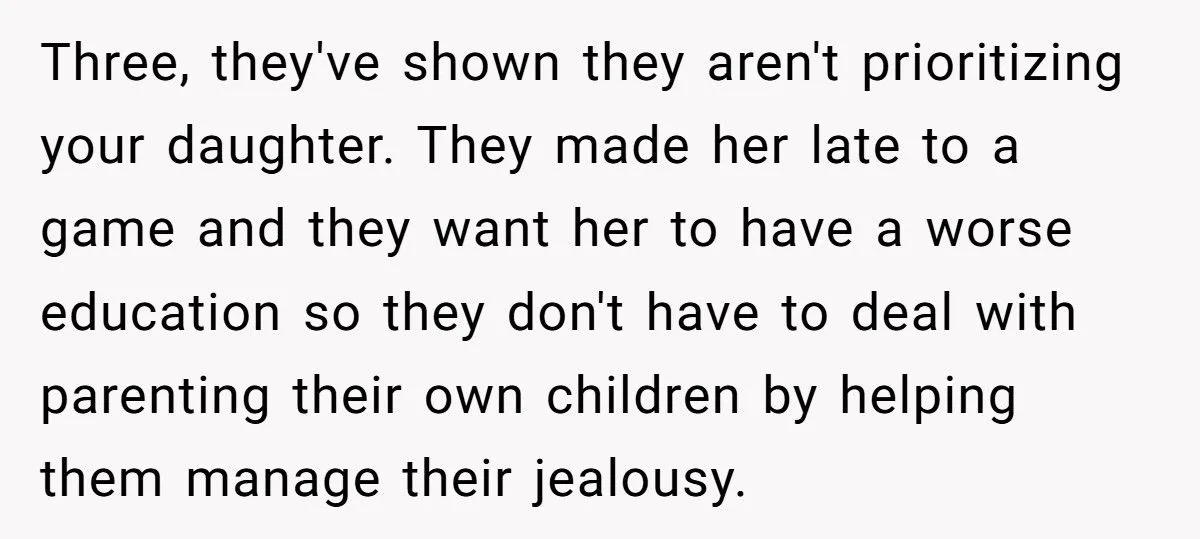 Three, they've shown they aren't prioritizing your daughter. They made her late to a game and they want her to have a worse education so they don't have to deal with parenting their own children by helping them manage their jealousy.